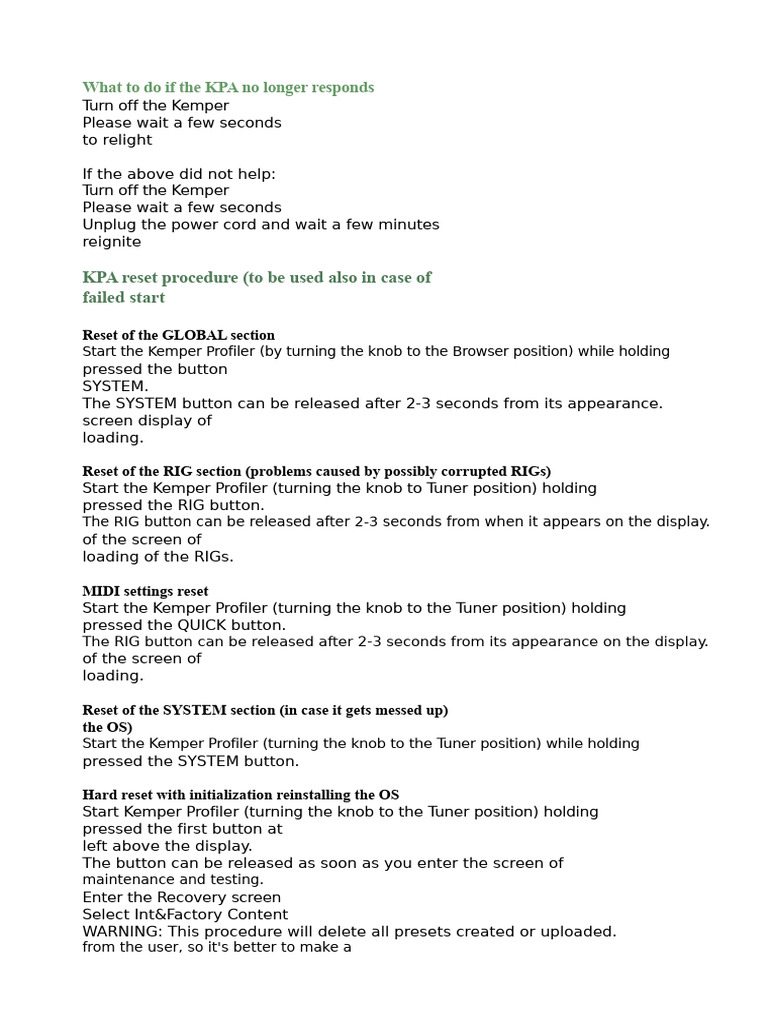 What to do if the KPA no longer responds
Turn off the Kemper
Please wait a few seconds
to relight

If the above did not help:
Turn off the Kemper
Please wait a few seconds
Unplug the power cord and wait a few minutes
reignite

KPA reset procedure (to be used also in case of failed start

Reset of the GLOBAL section
Start the Kemper Profiler (by turning the knob to the Browser position) while holding pressed the button
SYSTEM.
The SYSTEM button can be released after 2-3 seconds from its appearance.
screen display of
loading.

Reset of the RIG section (problems caused by possibly corrupted RIGs)
Start the Kemper Profiler (turning the knob to Tuner position) holding
pressed the RIG button.
The RIG button can be released after 2-3 seconds from when it appears on the display.
of the screen of
loading of the RIGs.

MIDI settings reset
Start the Kemper Profiler (turning the knob to the Tuner position) holding
pressed the QUICK button.
The RIG button can be released after 2-3 seconds from its appearance on the display.
of the screen of
loading.

Reset of the SYSTEM section (in case it gets messed up)
the OS)
Start the Kemper Profiler (turning the knob to the Tuner position) while holding
pressed the SYSTEM button.

Hard reset with initialization reinstalling the OS
Start Kemper Profiler (turning the knob to the Tuner position) holding
pressed the first button at
left above the display.
The button can be released as soon as you enter the screen of
maintenance and testing.
Enter the Recovery screen
Select Int&Factory Content
WARNING: This procedure will delete all presets created or uploaded.
from the user, so it's better to make a